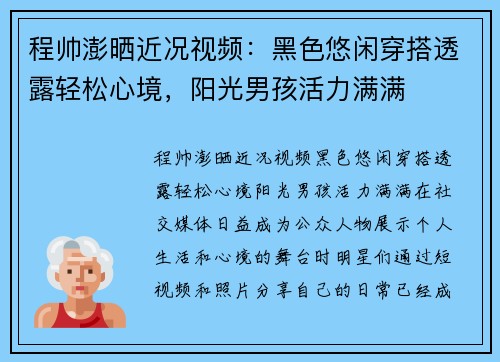 程帅澎晒近况视频：黑色悠闲穿搭透露轻松心境，阳光男孩活力满满

程帅澎晒近况视频黑色悠闲穿搭透露轻松心境阳光男孩活力满满在社交媒体日益成为公众人物展示个人生活和心境的舞台时明星们通过短视频和照片分享自己的日常已经成